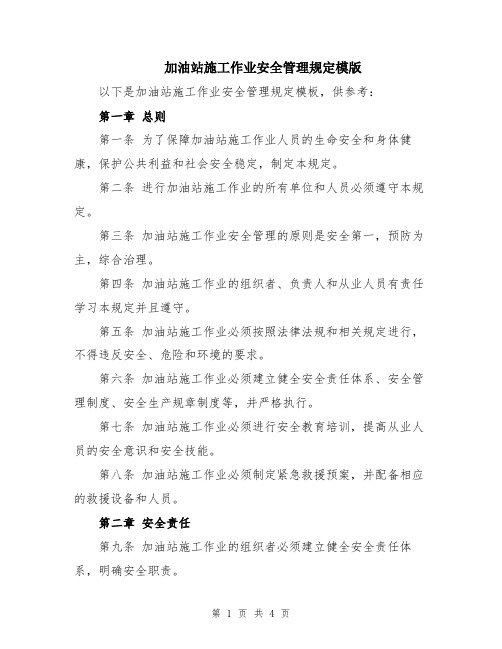 加油站施工作业安全管理规定模版

以下是加油站施工作业安全管理规定模板，供参考：

第一章 总则

第一条 为了保障加油站施工作业人员的生命安全和身体健康，保护公共利益和社会安全稳定，制定本规定。

第二条 进行加油站施工作业的所有单位和人员必须遵守本规定。

第三条 加油站施工作业安全管理的原则是安全第一，预防为主，综合治理。

第四条 加油站施工作业的组织者、负责人和从业人员有责任学习本规定并且遵守。

第五条 加油站施工作业必须按照法律法规和相关规定进行，不得违反安全、危险和环境的要求。

第六条 加油站施工作业必须建立健全安全责任体系、安全管理制度、安全生产规章制度等，并严格执行。

第七条 加油站施工作业必须进行安全教育培训，提高从业人员的安全意识和安全技能。

第八条 加油站施工作业必须制定紧急救援预案，并配备相应的救援设备和人员。

第二章 安全责任

第九条 加油站施工作业的组织者必须建立健全安全责任体系，明确安全职责。

第 1 页 共 4 页